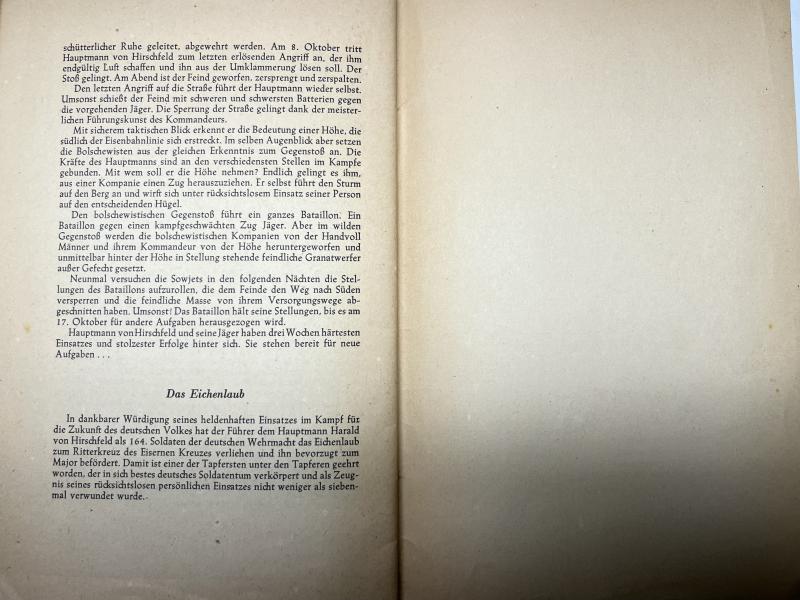 schütterlicher Ruhe geleitet, abgewehrt werden. Am 8. Oktober tritt Hauptmann von Hirschfeld zum letzten erlösenden Angriff an, der ihm endgültig Luft schaffen und ihn aus der Umklammerung lösen soll. Der Stoß gelingt. Am Abend ist der Feind geworfen, zersprengt und zerspalten.

Den letzten Angriff auf die Straße führt der Hauptmann wieder selbst. Umsonst schießt der Feind mit schweren und schwersten Batterien gegen die vorgehenden Jäger. Die Sperrung der Straße gelingt dank der meisterlichen Führungskunst des Kommandeurs.

Mit sicherem taktischen Blick erkennt er die Bedeutung einer Höhe, die südlich der Eisenbahnlinie sich erstreckt. Im selben Augenblick aber setzen die Bolschewisten aus der gleichen Erkenntnis zum Gegenstoß an. Die Kräfte des Hauptmanns sind an den verschiedensten Stellen im Kampfe gebunden. Mit wem soll er die Höhe nehmen? Endlich gelingt es ihm, aus einer Kompanie einen Zug herauszuziehen. Er selbst führt den Sturm auf den Berg an und wirft sich unter rücksichtslosem Einsatz seiner Person auf den entscheidenden Hügel.

Den bolschewistischen Gegenstoß führt ein ganzes Bataillon. Ein Bataillon gegen einen kampfgeschwächten Zug Jäger. Aber im wilden Gegenstoß werden die bolschewistischen Kompanien von der Handvoll Männer und ihrem Kommandeur von der Höhe heruntergeworfen und unmittelbar hinter der Höhe in Stellung stehende feindliche Granatwerfer außer Gefecht gesetzt.

Neunmal versuchen die Sowjets in den folgenden Nächten die Stellungen des Bataillons aufzurollen, die dem Feinde den Weg nach Süden versperren und die feindliche Masse von ihrem Versorgungswege abgeschnitten haben. Umsonst! Das Bataillon hält seine Stellungen, bis es am 17. Oktober für andere Aufgaben herausgezogen wird.

Hauptmann von Hirschfeld und seine Jäger haben drei Wochen härtesten Einsatzes und stolzester Erfolge hinter sich. Sie stehen bereit für neue Aufgaben . . .

Das Eichenlaub

In dankbarer Würdigung seines heldenhaften Einsatzes im Kampf für die Zukunft des deutschen Volkes hat der Führer dem Hauptmann Harald von Hirschfeld als 164. Soldaten der deutschen Wehrmacht das Eichenlaub zum Ritterkreuz des Eisernen Kreuzes verliehen und ihn bevorzugt zum Major befördert. Damit ist einer der Tapfersten unter den Tapferen geehrt worden, der in sich bestes deutsches Soldatentum verkörpert und als Zeugnis seines rücksichtslosen persönlichen Einsatzes nicht weniger als siebenmal verwundet wurde.